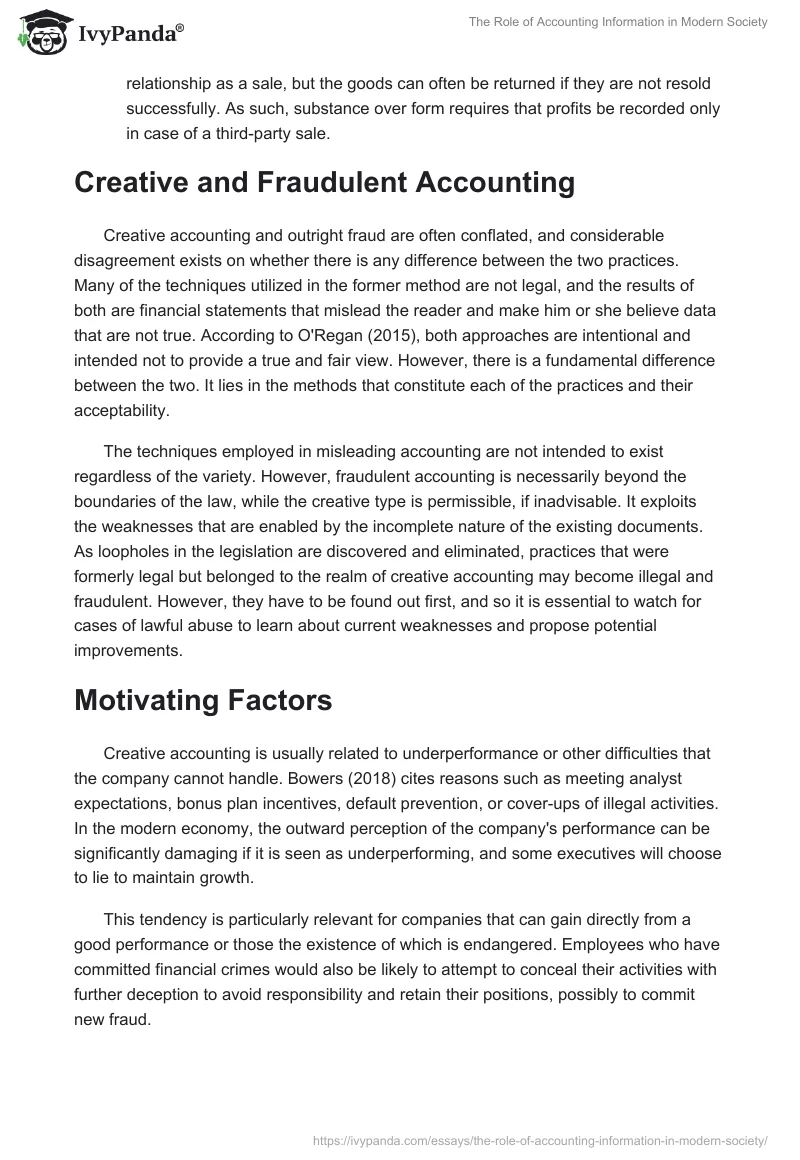 IvyPanda®

The Role of Accounting Information in Modern Society

relationship as a sale, but the goods can often be returned if they are not resold successfully. As such, substance over form requires that profits be recorded only in case of a third-party sale.

Creative and Fraudulent Accounting

Creative accounting and outright fraud are often conflated, and considerable disagreement exists on whether there is any difference between the two practices. Many of the techniques utilized in the former method are not legal, and the results of both are financial statements that mislead the reader and make him or she believe data that are not true. According to O'Regan (2015), both approaches are intentional and intended not to provide a true and fair view. However, there is a fundamental difference between the two. It lies in the methods that constitute each of the practices and their acceptability.

The techniques employed in misleading accounting are not intended to exist regardless of the variety. However, fraudulent accounting is necessarily beyond the boundaries of the law, while the creative type is permissible, if inadvisable. It exploits the weaknesses that are enabled by the incomplete nature of the existing documents. As loopholes in the legislation are discovered and eliminated, practices that were formerly legal but belonged to the realm of creative accounting may become illegal and fraudulent. However, they have to be found out first, and so it is essential to watch for cases of lawful abuse to learn about current weaknesses and propose potential improvements.

Motivating Factors

Creative accounting is usually related to underperformance or other difficulties that the company cannot handle. Bowers (2018) cites reasons such as meeting analyst expectations, bonus plan incentives, default prevention, or cover-ups of illegal activities. In the modern economy, the outward perception of the company's performance can be significantly damaging if it is seen as underperforming, and some executives will choose to lie to maintain growth.

This tendency is particularly relevant for companies that can gain directly from a good performance or those the existence of which is endangered. Employees who have committed financial crimes would also be likely to attempt to conceal their activities with further deception to avoid responsibility and retain their positions, possibly to commit new fraud.

https://ivypanda.com/essays/the-role-of-accounting-information-in-modern-society/